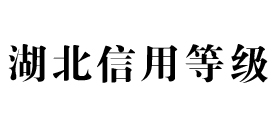 湖北信用等级